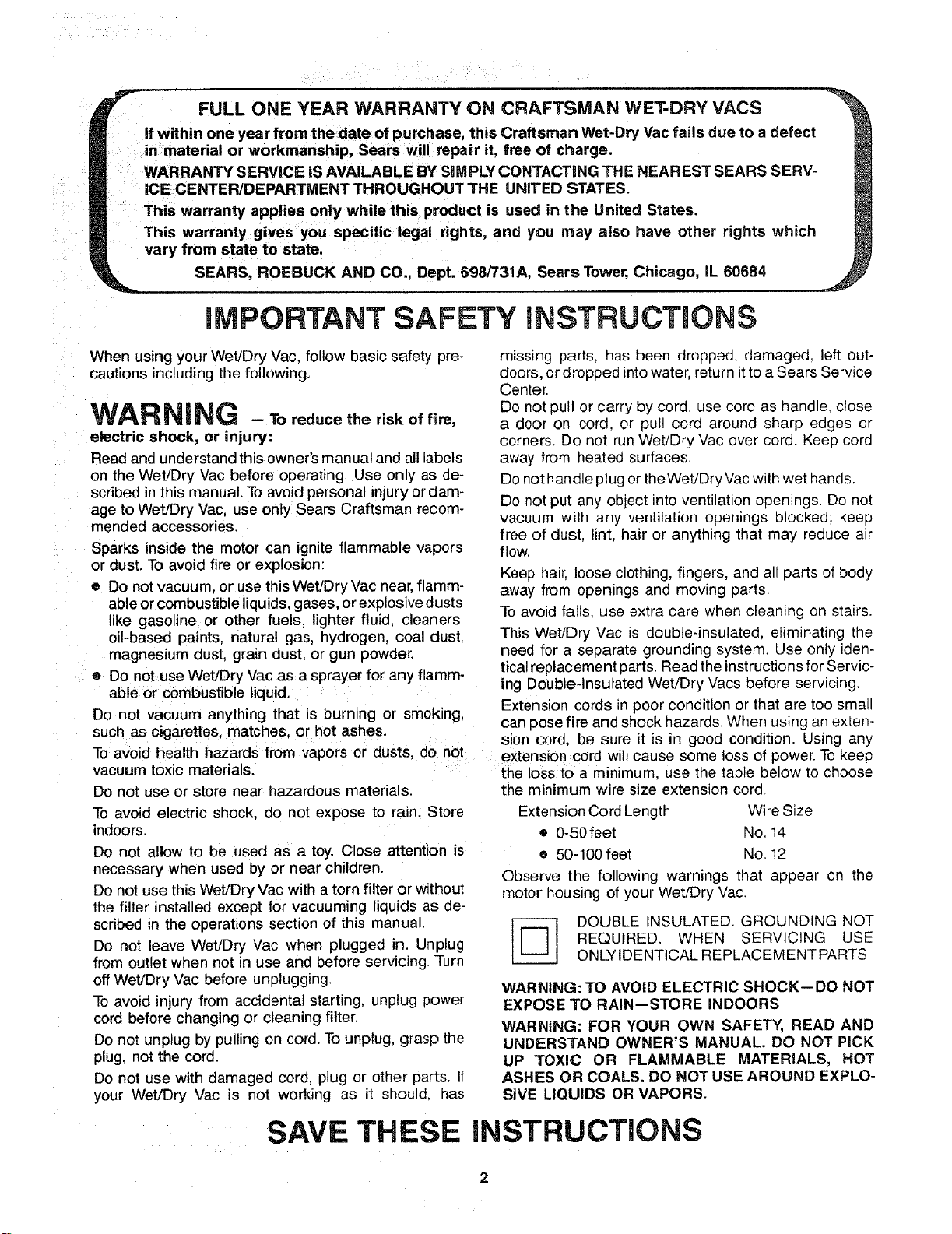 FULL ONE YEAR WARRANTY ON CRAFTSMAN WET-DRY VACS

If within one year from the date of purchase, this Craftsman Wet-Dry Vac fails due to a defect in material or workmanship, Sears will repair it, free of charge.

WARRANTY SERVICE IS AVAILABLE BY SIMPLY CONTACTING THE NEAREST SEARS SERVICE CENTER/DEPARTMENT THROUGHOUT THE UNITED STATES.

This warranty applies only while this product is used in the United States.

This warranty gives you specific legal rights, and you may also have other rights which vary from state to state.

SEARS, ROEBUCK AND CO., Dept. 698/731A, Sears Tower, Chicago, IL 60684

IMPORTANT SAFETY INSTRUCTIONS

When using your Wet/Dry Vac, follow basic safety precautions including the following.

WARNING – To reduce the risk of fire, electric shock, or injury:

Read and understand this owner's manual and all labels on the Wet/Dry Vac before operating. Use only as described in this manual. To avoid personal injury or damage to Wet/Dry Vac, use only Sears Craftsman recommended accessories.

Sparks inside the motor can ignite flammable vapors or dust. To avoid fire or explosion:

• Do not vacuum, or use this Wet/Dry Vac near, flammable or combustible liquids, gases, or explosive dusts like gasoline or other fuels, lighter fluid, cleaners, oil-based paints, natural gas, hydrogen, coal dust, magnesium dust, grain dust, or gun powder.

• Do not use Wet/Dry Vac as a sprayer for any flammable or combustible liquid.

Do not vacuum anything that is burning or smoking, such as cigarettes, matches, or hot ashes.

To avoid health hazards from vapors or dusts, do not vacuum toxic materials.

Do not use or store near hazardous materials.

To avoid electric shock, do not expose to rain. Store indoors.

Do not allow to be used as a toy. Close attention is necessary when used by or near children.

Do not use this Wet/Dry Vac with a torn filter or without the filter installed except for vacuuming liquids as described in the operations section of this manual.

Do not leave Wet/Dry Vac when plugged in. Unplug from outlet when not in use and before servicing. Turn off Wet/Dry Vac before unplugging.

To avoid injury from accidental starting, unplug power cord before changing or cleaning filter.

Do not unplug by pulling on cord. To unplug, grasp the plug, not the cord.

Do not use with damaged cord, plug or other parts. If your Wet/Dry Vac is not working as it should, has missing parts, has been dropped, damaged, left outdoors, or dropped into water, return it to a Sears Service Center.

Do not pull or carry by cord, use cord as handle, close a door on cord, or pull cord around sharp edges or corners. Do not run Wet/Dry Vac over cord. Keep cord away from heated surfaces.

Do not handle plug or the Wet/Dry Vac with wet hands.

Do not put any object into ventilation openings. Do not vacuum with any ventilation openings blocked; keep free of dust, lint, hair or anything that may reduce air flow.

Keep hair, loose clothing, fingers, and all parts of body away from openings and moving parts.

To avoid falls, use extra care when cleaning on stairs.

This Wet/Dry Vac is double-insulated, eliminating the need for a separate grounding system. Use only identical replacement parts. Read the instructions for Servicing Double-Insulated Wet/Dry Vacs before servicing.

Extension cords in poor condition or that are too small can pose fire and shock hazards. When using an extension cord, be sure it is in good condition. Using any extension cord will cause some loss of power. To keep the loss to a minimum, use the table below to choose the minimum wire size extension cord.

| Extension Cord Length | Wire Size |
|---|---|
| • 0-50 feet | No. 14 |
| • 50-100 feet | No. 12 |

Observe the following warnings that appear on the motor housing of your Wet/Dry Vac.

DOUBLE INSULATED. GROUNDING NOT REQUIRED. WHEN SERVICING USE ONLY IDENTICAL REPLACEMENT PARTS

WARNING: TO AVOID ELECTRIC SHOCK—DO NOT EXPOSE TO RAIN—STORE INDOORS

WARNING: FOR YOUR OWN SAFETY, READ AND UNDERSTAND OWNER'S MANUAL. DO NOT PICK UP TOXIC OR FLAMMABLE MATERIALS, HOT ASHES OR COALS. DO NOT USE AROUND EXPLOSIVE LIQUIDS OR VAPORS.

SAVE THESE INSTRUCTIONS

2